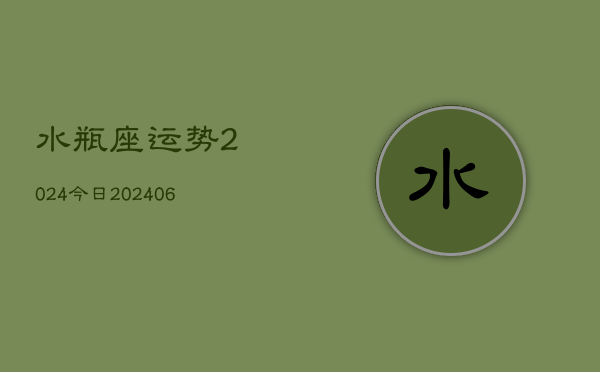 水瓶座运势2

024今日202406

水